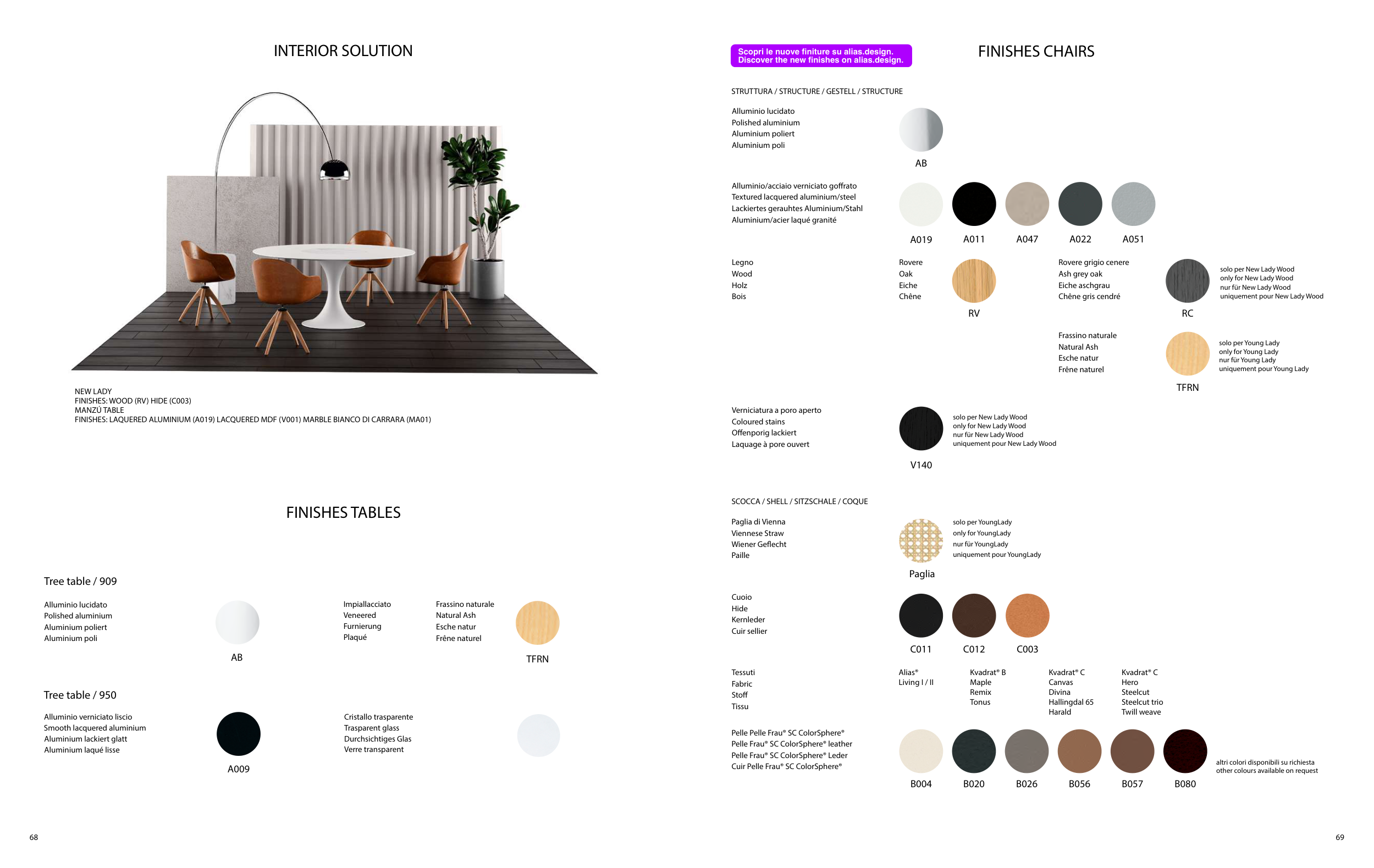 INTERIOR SOLUTION

NEW LADY
FINISHES: WOOD (RV) HIDE (C003)
MANZÚ TABLE
FINISHES: LAQUERED ALUMINIUM (A019) LACQUERED MDF (V001) MARBLE BIANCO DI CARRARA (MA01)

FINISHES TABLES

Tree table / 909

Alluminio lucidato
Polished aluminium
Aluminium poliert
Aluminium poli

AB

Impiallacciato
Veneered
Furnierung
Plaqué

Frassino naturale
Natural Ash
Esche natur
Frêne naturel

TFRN

Tree table / 950

Alluminio verniciato liscio
Smooth lacquered aluminium
Aluminium lackiert glatt
Aluminium laqué lisse

A009

Cristallo trasparente
Trasparent glass
Durchsichtiges Glas
Verre transparent

68

Scopri le nuove finiture su alias.design.
Discover the new finishes on alias.design.

FINISHES CHAIRS

STRUTTURA / STRUCTURE / GESTELL / STRUCTURE

Alluminio lucidato
Polished aluminium
Aluminium poliert
Aluminium poli

AB

Alluminio/acciaio verniciato goffrato
Textured lacquered aluminium/steel
Lackiertes gerauhtes Aluminium/Stahl
Aluminium/acier laqué granité

A019 A011 A047 A022 A051

Legno
Wood
Holz
Bois

Rovere
Oak
Eiche
Chêne

RV

Rovere grigio cenere
Ash grey oak
Eiche aschgrau
Chêne gris cendré

RC

solo per New Lady Wood
only for New Lady Wood
nur für New Lady Wood
uniquement pour New Lady Wood

Frassino naturale
Natural Ash
Esche natur
Frêne naturel

TFRN

solo per Young Lady
only for Young Lady
nur für Young Lady
uniquement pour Young Lady

Verniciatura a poro aperto
Coloured stains
Offenporig lackiert
Laquage à pore ouvert

V140

solo per New Lady Wood
only for New Lady Wood
nur für New Lady Wood
uniquement pour New Lady Wood

SCOCCA / SHELL / SITZSCHALE / COQUE

Paglia di Vienna
Viennese Straw
Wiener Geflecht
Paille

Paglia

solo per YoungLady
only for YoungLady
nur für YoungLady
uniquement pour YoungLady

Cuoio
Hide
Kernleder
Cuir sellier

C011 C012 C003

Tessuti
Fabric
Stoff
Tissu

Alias®
Living I / II

Kvadrat® B
Maple
Remix
Tonus

Kvadrat® C
Canvas
Divina
Hallingdal 65
Harald

Kvadrat® C
Hero
Steelcut
Steelcut trio
Twill weave

Pelle Pelle Frau® SC ColorSphere®
Pelle Frau® SC ColorSphere® leather
Pelle Frau® SC ColorSphere® Leder
Cuir Pelle Frau® SC ColorSphere®

B004 B020 B026 B056 B057 B080

altri colori disponibili su richiesta
other colours available on request

69